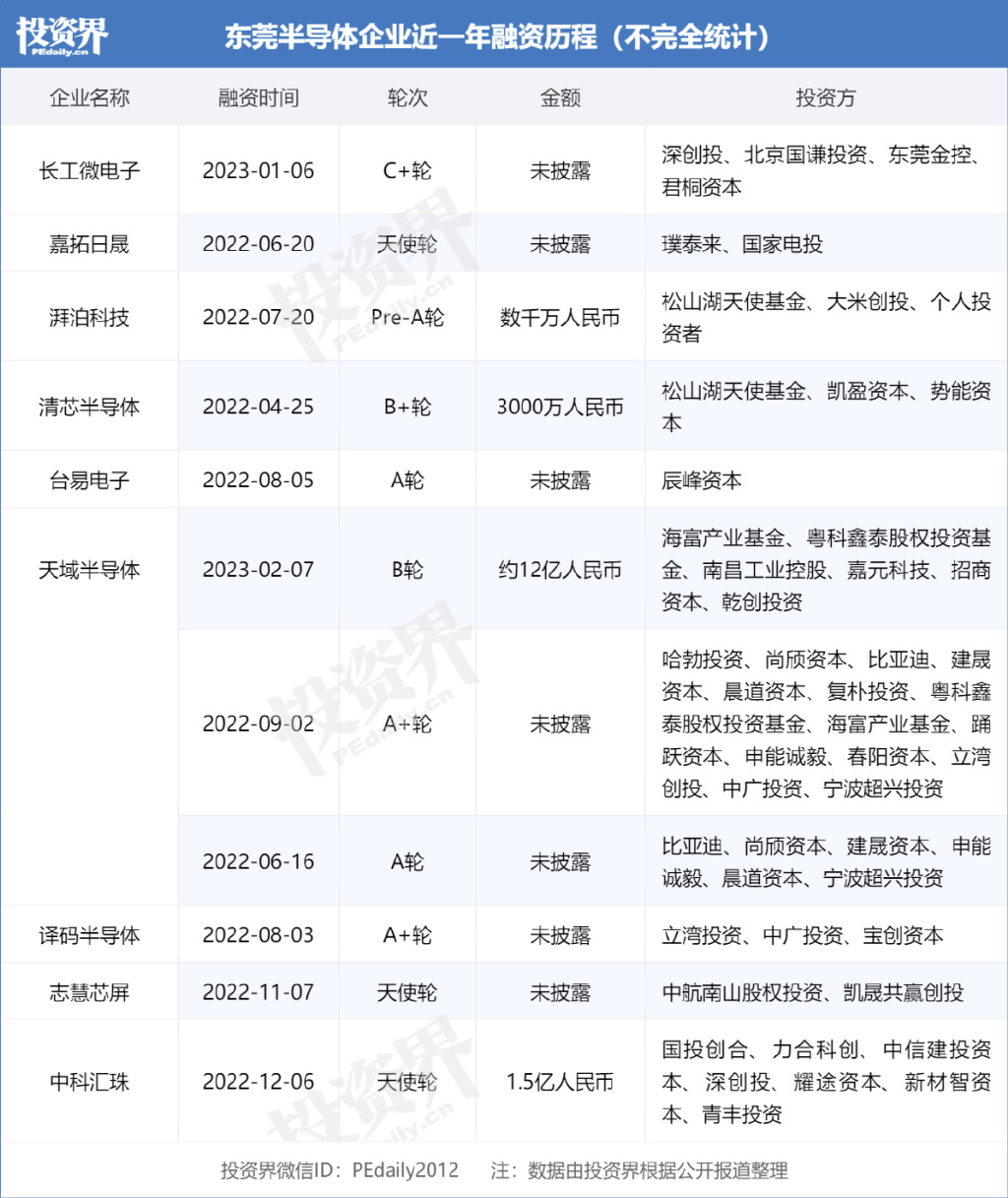 投资界 PEdaily.cn

东莞半导体企业近一年融资历程（不完全统计）

| 企业名称 | 融资时间 | 轮次 | 金额 | 投资方 |
|---|---|---|---|---|
| 长工微电子 | 2023-01-06 | C+轮 | 未披露 | 深创投、北京国谦投资、东莞金控、君桐资本 |
| 嘉拓日晟 | 2022-06-20 | 天使轮 | 未披露 | 璞泰来、国家电投 |
| 湃泊科技 | 2022-07-20 | Pre-A轮 | 数千万人民币 | 松山湖天使基金、大米创投、个人投资者 |
| 清芯半导体 | 2022-04-25 | B+轮 | 3000万人民币 | 松山湖天使基金、凯盈资本、势能资本 |
| 台易电子 | 2022-08-05 | A轮 | 未披露 | 辰峰资本 |
| 天域半导体 | 2023-02-07 | B轮 | 约12亿人民币 | 海富产业基金、粤科鑫泰股权投资基金、南昌工业控股、嘉元科技、招商资本、乾创投资 |
|  | 2022-09-02 | A+轮 | 未披露 | 哈勃投资、尚颀资本、比亚迪、建晟资本、晨道资本、复朴投资、粤科鑫泰股权投资基金、海富产业基金、踊跃资本、申能诚毅、春阳资本、立湾创投、中广投资、宁波超兴投资 |
|  | 2022-06-16 | A轮 | 未披露 | 比亚迪、尚颀资本、建晟资本、申能诚毅、晨道资本、宁波超兴投资 |
| 译码半导体 | 2022-08-03 | A+轮 | 未披露 | 立湾投资、中广投资、宝创资本 |
| 志慧芯屏 | 2022-11-07 | 天使轮 | 未披露 | 中航南山股权投资、凯晟共赢创投 |
| 中科汇珠 | 2022-12-06 | 天使轮 | 1.5亿人民币 | 国投创合、力合科创、中信建投资本、深创投、耀途资本、新材智资本、青丰投资 |

投资界微信ID：PEdaily2012　注：数据由投资界根据公开报道整理